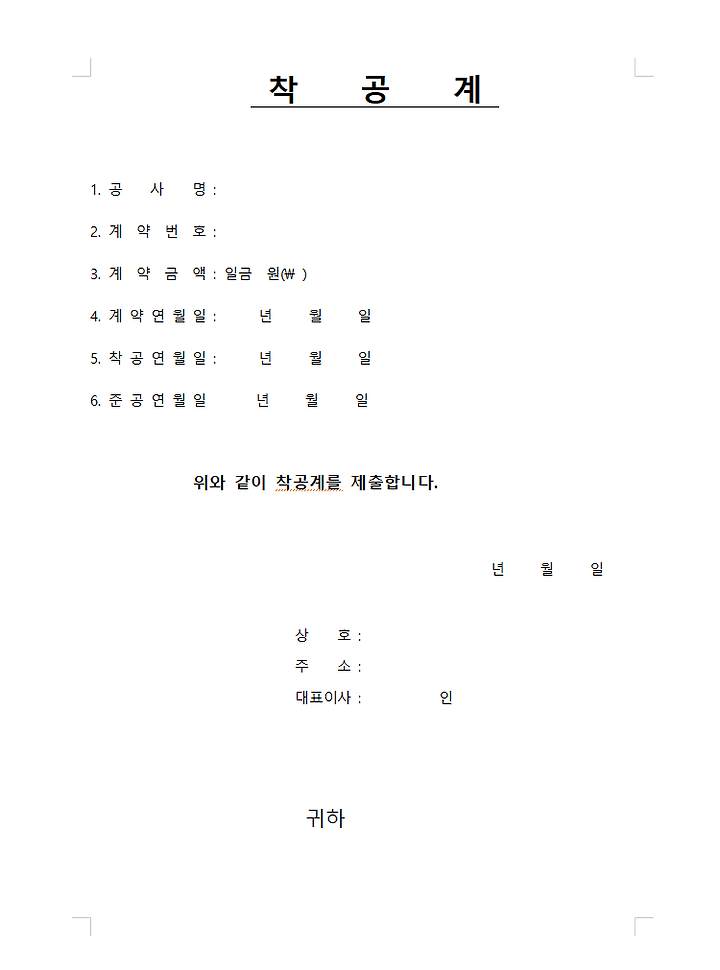 착 공 계

1. 공 사 명 :

2. 계 약 번 호 :

3. 계 약 금 액 : 일금 원(₩ )

4. 계 약 연 월 일 : 년 월 일

5. 착 공 연 월 일 : 년 월 일

6. 준 공 연 월 일 년 월 일

위와 같이 착공계를 제출합니다.

년 월 일

상 호 :
주 소 :
대표이사 : 인

귀하